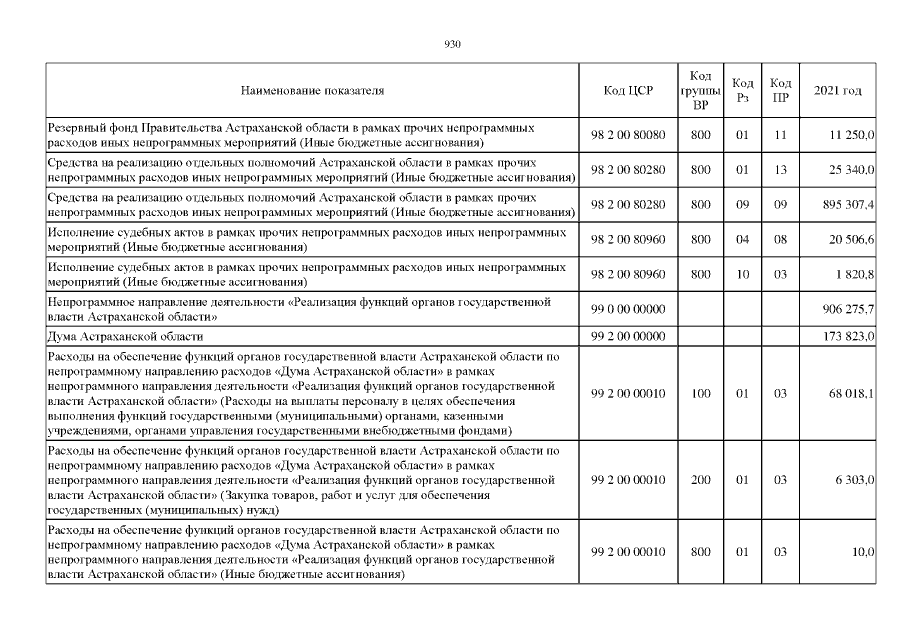 930

| Наименование показателя | Код ЦСР | Код группы ВР | Код Рз | Код ПР | 2021 год |
|---|---|---|---|---|---|
| Резервный фонд Правительства Астраханской области в рамках прочих непрограммных расходов иных непрограммных мероприятий (Иные бюджетные ассигнования) | 98 2 00 80080 | 800 | 01 | 11 | 11 250,0 |
| Средства на реализацию отдельных полномочий Астраханской области в рамках прочих непрограммных расходов иных непрограммных мероприятий (Иные бюджетные ассигнования) | 98 2 00 80280 | 800 | 01 | 13 | 25 340,0 |
| Средства на реализацию отдельных полномочий Астраханской области в рамках прочих непрограммных расходов иных непрограммных мероприятий (Иные бюджетные ассигнования) | 98 2 00 80280 | 800 | 09 | 09 | 895 307,4 |
| Исполнение судебных актов в рамках прочих непрограммных расходов иных непрограммных мероприятий (Иные бюджетные ассигнования) | 98 2 00 80960 | 800 | 04 | 08 | 20 506,6 |
| Исполнение судебных актов в рамках прочих непрограммных расходов иных непрограммных мероприятий (Иные бюджетные ассигнования) | 98 2 00 80960 | 800 | 10 | 03 | 1 820,8 |
| Непрограммное направление деятельности «Реализация функций органов государственной власти Астраханской области» | 99 0 00 00000 | | | | 906 275,7 |
| Дума Астраханской области | 99 2 00 00000 | | | | 173 823,0 |
| Расходы на обеспечение функций органов государственной власти Астраханской области по непрограммному направлению расходов «Дума Астраханской области» в рамках непрограммного направления деятельности «Реализация функций органов государственной власти Астраханской области» (Расходы на выплаты персоналу в целях обеспечения выполнения функций государственными (муниципальными) органами, казенными учреждениями, органами управления государственными внебюджетными фондами) | 99 2 00 00010 | 100 | 01 | 03 | 68 018,1 |
| Расходы на обеспечение функций органов государственной власти Астраханской области по непрограммному направлению расходов «Дума Астраханской области» в рамках непрограммного направления деятельности «Реализация функций органов государственной власти Астраханской области» (Закупка товаров, работ и услуг для обеспечения государственных (муниципальных) нужд) | 99 2 00 00010 | 200 | 01 | 03 | 6 303,0 |
| Расходы на обеспечение функций органов государственной власти Астраханской области по непрограммному направлению расходов «Дума Астраханской области» в рамках непрограммного направления деятельности «Реализация функций органов государственной власти Астраханской области» (Иные бюджетные ассигнования) | 99 2 00 00010 | 800 | 01 | 03 | 10,0 |